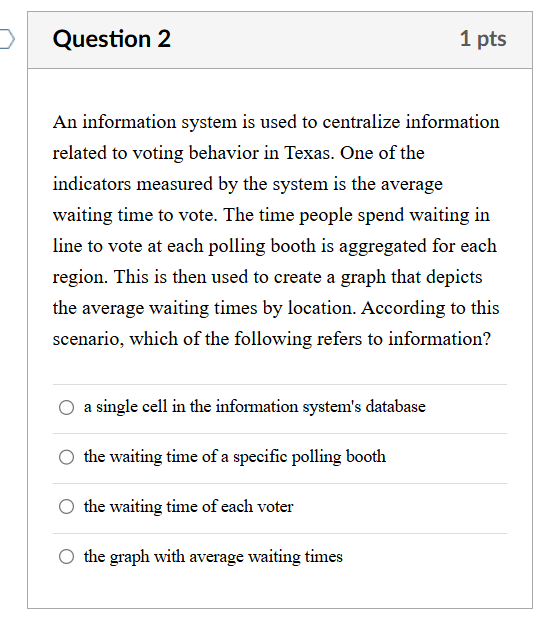 Question 2

1 pts

An information system is used to centralize information related to voting behavior in Texas. One of the indicators measured by the system is the average waiting time to vote. The time people spend waiting in line to vote at each polling booth is aggregated for each region. This is then used to create a graph that depicts the average waiting times by location. According to this scenario, which of the following refers to information?

a single cell in the information system's database

the waiting time of a specific polling booth

the waiting time of each voter

the graph with average waiting times